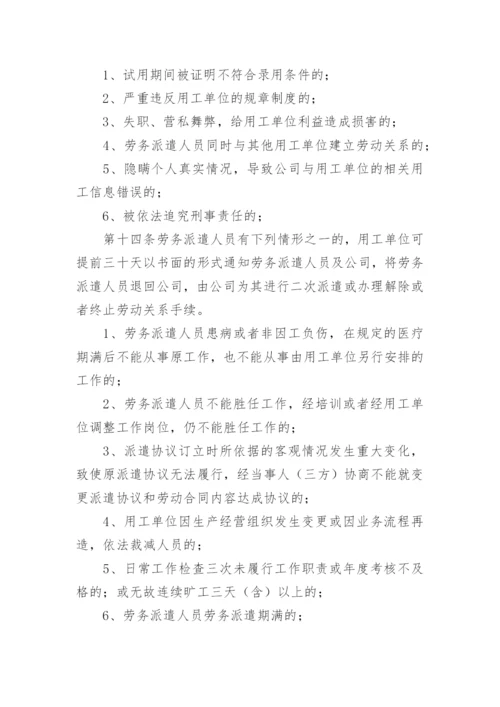 1、试用期间被证明不符合录用条件的；

2、严重违反用工单位的规章制度的；

3、失职、营私舞弊，给用工单位利益造成损害的；

4、劳务派遣人员同时与其他用工单位建立劳动关系的；

5、隐瞒个人真实情况，导致公司与用工单位的相关用工信息错误的；

6、被依法追究刑事责任的；

第十四条劳务派遣人员有下列情形之一的，用工单位可提前三十天以书面的形式通知劳务派遣人员及公司，将劳务派遣人员退回公司，由公司为其进行二次派遣或办理解除或者终止劳动关系手续。

1、劳务派遣人员患病或者非因工负伤，在规定的医疗期满后不能从事原工作，也不能从事由用工单位另行安排的工作的；

2、劳务派遣人员不能胜任工作，经培训或者经用工单位调整工作岗位，仍不能胜任工作的；

3、派遣协议订立时所依据的客观情况发生重大变化，致使原派遣协议无法履行，经当事人（三方）协商不能就变更派遣协议和劳动合同内容达成协议的；

4、用工单位因生产经营组织发生变更或因业务流程再造，依法裁减人员的；

5、日常工作检查三次未履行工作职责或年度考核不及格的；或无故连续旷工三天（含）以上的；

6、劳务派遣人员劳务派遣期满的；